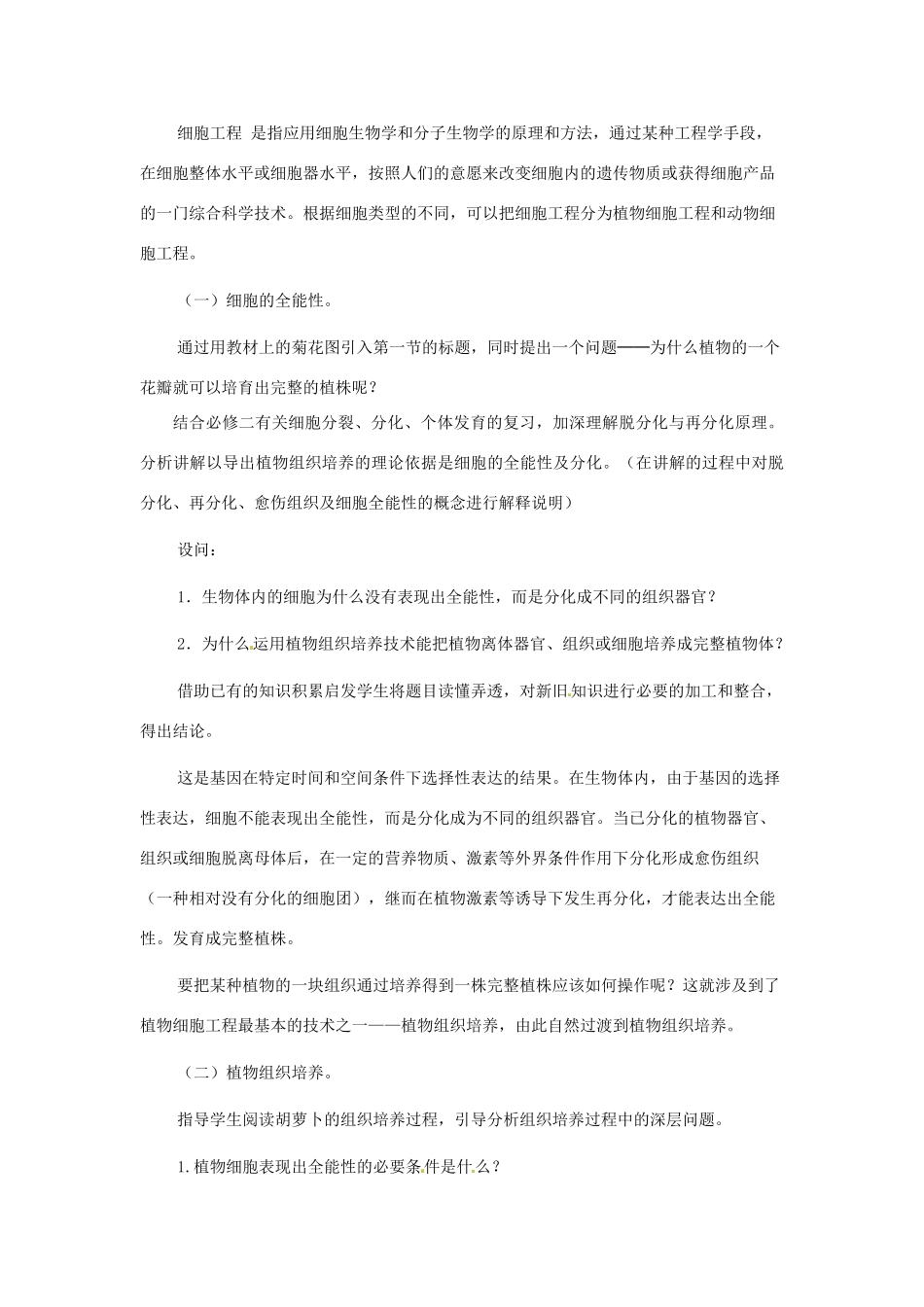 细胞工程 是指应用细胞生物学和分子生物学的原理和方法，通过某种工程学手段，在细胞整体水平或细胞器水平，按照人们的意愿来改变细胞内的遗传物质或获得细胞产品的一门综合科学技术。根据细胞类型的不同，可以把细胞工程分为植物细胞工程和动物细胞工程。

（一）细胞的全能性。

通过用教材上的菊花图引入第一节的标题，同时提出一个问题——为什么植物的一个花瓣就可以培育出完整的植株呢？

结合必修二有关细胞分裂、分化、个体发育的复习，加深理解脱分化与再分化原理。分析讲解以导出植物组织培养的理论依据是细胞的全能性及分化。（在讲解的过程中对脱分化、再分化、愈伤组织及细胞全能性的概念进行解释说明）

设问：

1．生物体内的细胞为什么没有表现出全能性，而是分化成不同的组织器官？

2．为什么运用植物组织培养技术能把植物离体器官、组织或细胞培养成完整植物体？

借助已有的知识积累启发学生将题目读懂弄透，对新旧知识进行必要的加工和整合，得出结论。

这是基因在特定时间和空间条件下选择性表达的结果。在生物体内，由于基因的选择性表达，细胞不能表现出全能性，而是分化成为不同的组织器官。当已分化的植物器官、组织或细胞脱离母体后，在一定的营养物质、激素等外界条件作用下分化形成愈伤组织（一种相对没有分化的细胞团），继而在植物激素等诱导下发生再分化，才能表达出全能性。发育成完整植株。

要把某种植物的一块组织通过培养得到一株完整植株应该如何操作呢？这就涉及到了植物细胞工程最基本的技术之一——植物组织培养，由此自然过渡到植物组织培养。

（二）植物组织培养。

指导学生阅读胡萝卜的组织培养过程，引导分析组织培养过程中的深层问题。

1.植物细胞表现出全能性的必要条件是什么？